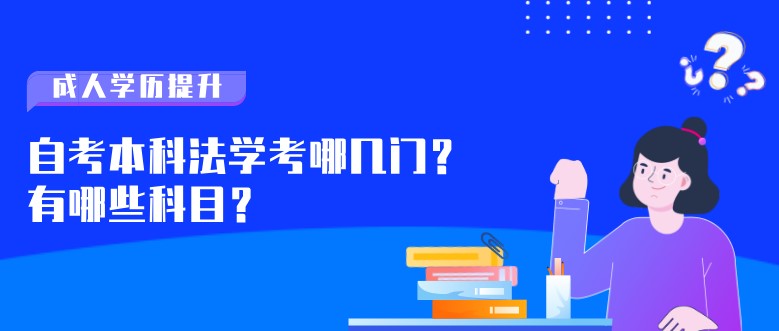 成人学历提升

自考本科法学考哪几门？
有哪些科目？